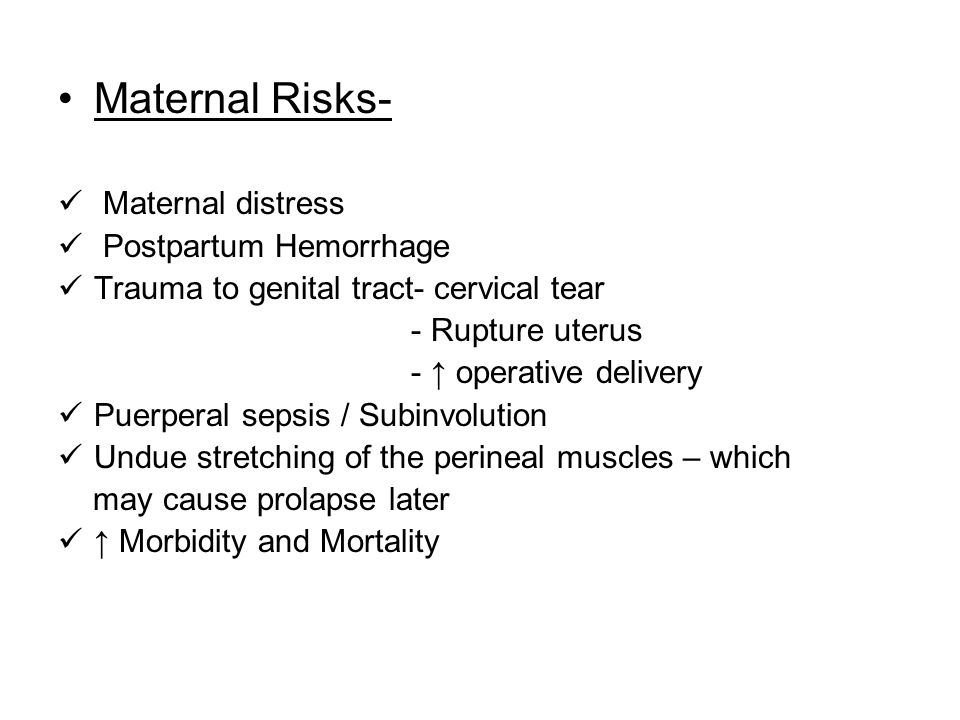 • Maternal Risks-

✓ Maternal distress
✓ Postpartum Hemorrhage
✓ Trauma to genital tract- cervical tear
- Rupture uterus
- ↑ operative delivery
✓ Puerperal sepsis / Subinvolution
✓ Undue stretching of the perineal muscles – which may cause prolapse later
✓ ↑ Morbidity and Mortality